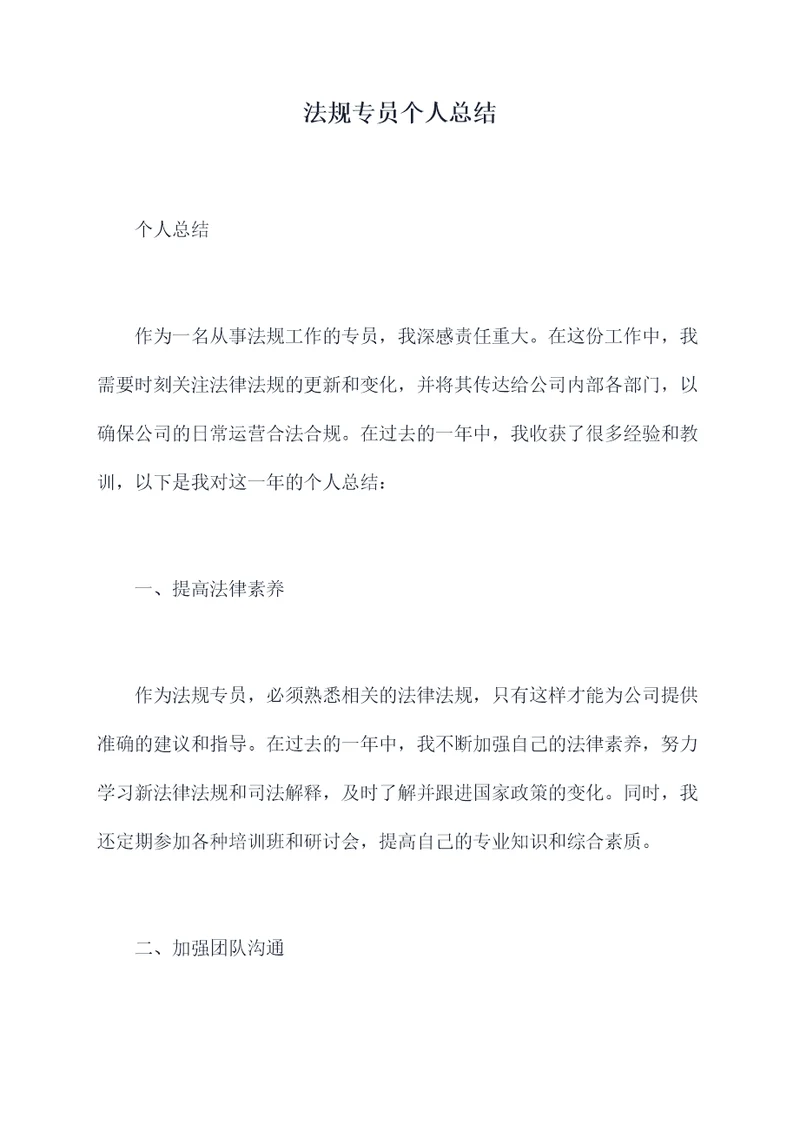 法规专员个人总结

个人总结

作为一名从事法规工作的专员，我深感责任重大。在这份工作中，我需要时刻关注法律法规的更新和变化，并将其传达给公司内部各部门，以确保公司的日常运营合法合规。在过去的一年中，我收获了很多经验和教训，以下是我对这一年的个人总结：

一、提高法律素养

作为法规专员，必须熟悉相关的法律法规，只有这样才能为公司提供准确的建议和指导。在过去的一年中，我不断加强自己的法律素养，努力学习新法律法规和司法解释，及时了解并跟进国家政策的变化。同时，我还定期参加各种培训班和研讨会，提高自己的专业知识和综合素质。

二、加强团队沟通